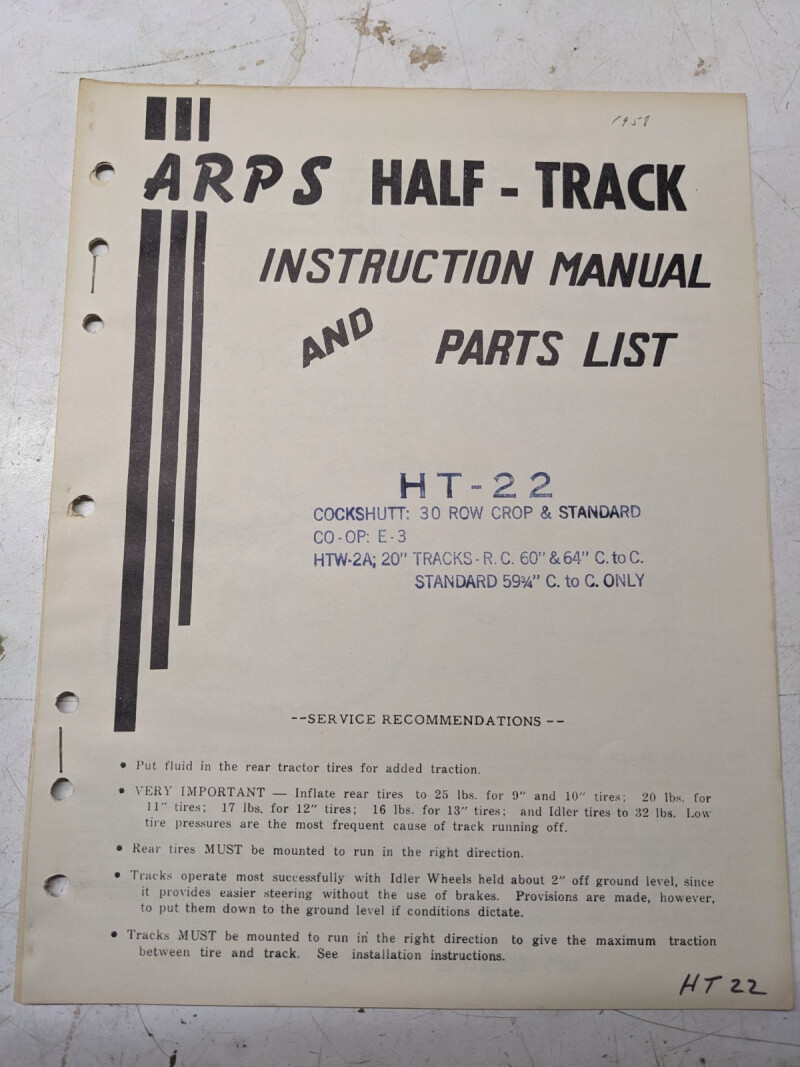 1958

ARPS HALF - TRACK

INSTRUCTION MANUAL

AND PARTS LIST

HT-22

COCKSHUTT: 30 ROW CROP & STANDARD
CO-OP: E-3
HTW-2A; 20" TRACKS - R. C. 60" & 64" C. to C.
STANDARD 59¾" C. to C. ONLY

--SERVICE RECOMMENDATIONS--

• Put fluid in the rear tractor tires for added traction.

• VERY IMPORTANT — Inflate rear tires to 25 lbs. for 9" and 10" tires; 20 lbs. for 11" tires; 17 lbs. for 12" tires; 16 lbs. for 13" tires; and Idler tires to 32 lbs. Low tire pressures are the most frequent cause of track running off.

• Rear tires MUST be mounted to run in the right direction.

• Tracks operate most successfully with Idler Wheels held about 2" off ground level, since it provides easier steering without the use of brakes. Provisions are made, however, to put them down to the ground level if conditions dictate.

• Tracks MUST be mounted to run in the right direction to give the maximum traction between tire and track. See installation instructions.

HT 22